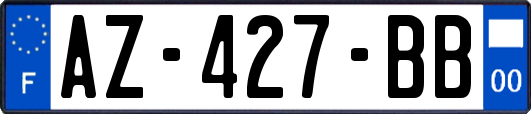 F

AZ-427-BB

00